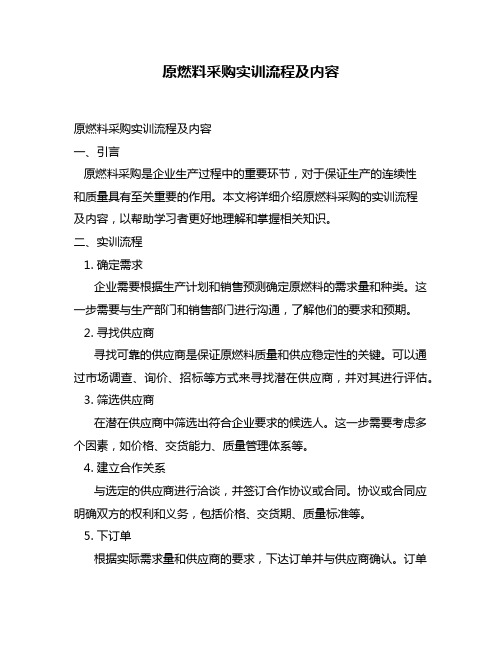 原燃料采购实训流程及内容

原燃料采购实训流程及内容

一、引言

原燃料采购是企业生产过程中的重要环节，对于保证生产的连续性和质量具有至关重要的作用。本文将详细介绍原燃料采购的实训流程及内容，以帮助学习者更好地理解和掌握相关知识。

二、实训流程

1. 确定需求

企业需要根据生产计划和销售预测确定原燃料的需求量和种类。这一步需要与生产部门和销售部门进行沟通，了解他们的要求和预期。

2. 寻找供应商

寻找可靠的供应商是保证原燃料质量和供应稳定性的关键。可以通过市场调查、询价、招标等方式来寻找潜在供应商，并对其进行评估。

3. 筛选供应商

在潜在供应商中筛选出符合企业要求的候选人。这一步需要考虑多个因素，如价格、交货能力、质量管理体系等。

4. 建立合作关系

与选定的供应商进行洽谈，并签订合作协议或合同。协议或合同应明确双方的权利和义务，包括价格、交货期、质量标准等。

5. 下订单

根据实际需求量和供应商的要求，下达订单并与供应商确认。订单